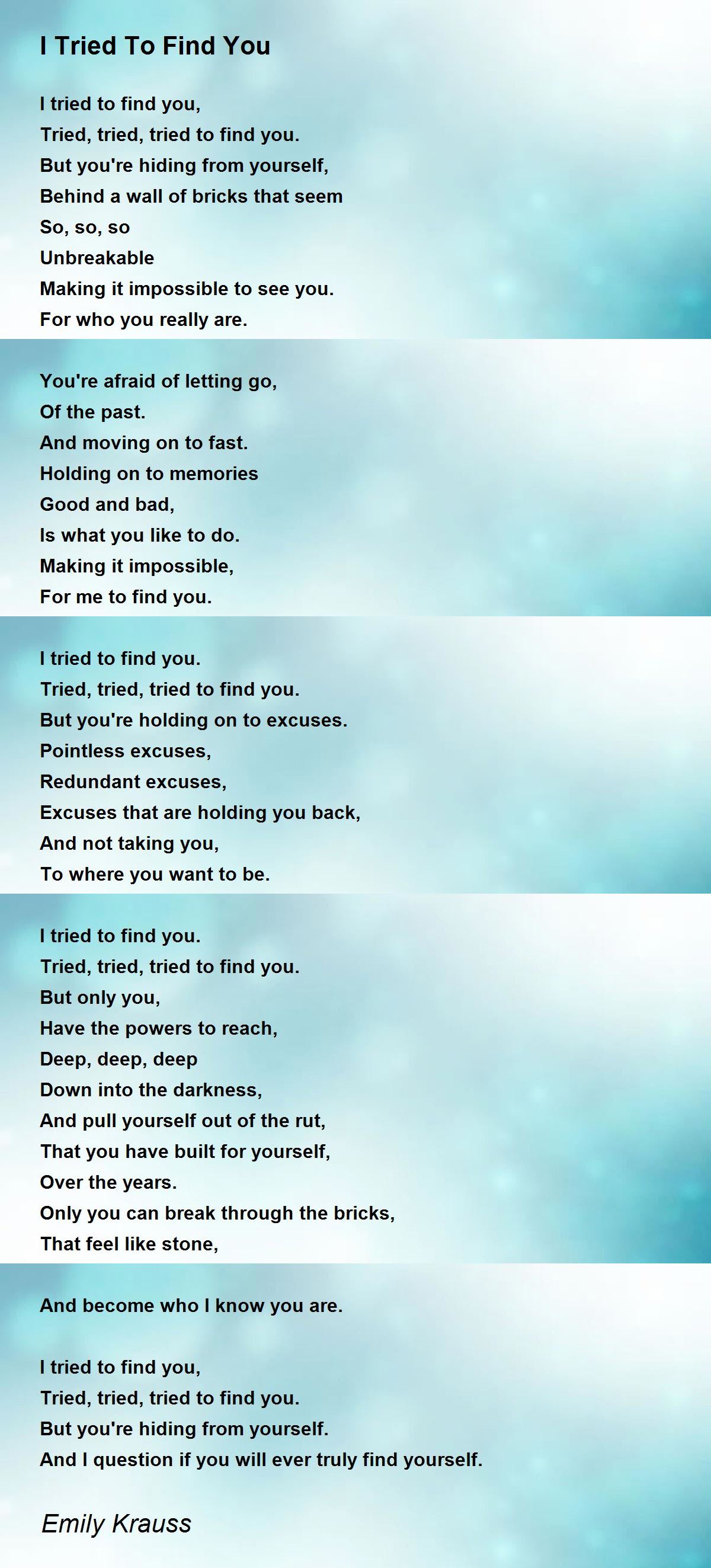 I Tried To Find You

I tried to find you,
Tried, tried, tried to find you.
But you're hiding from yourself,
Behind a wall of bricks that seem
So, so, so
Unbreakable
Making it impossible to see you.
For who you really are.

You're afraid of letting go,
Of the past.
And moving on to fast.
Holding on to memories
Good and bad,
Is what you like to do.
Making it impossible,
For me to find you.

I tried to find you.
Tried, tried, tried to find you.
But you're holding on to excuses.
Pointless excuses,
Redundant excuses,
Excuses that are holding you back,
And not taking you,
To where you want to be.

I tried to find you.
Tried, tried, tried to find you.
But only you,
Have the powers to reach,
Deep, deep, deep
Down into the darkness,
And pull yourself out of the rut,
That you have built for yourself,
Over the years.
Only you can break through the bricks,
That feel like stone,

And become who I know you are.

I tried to find you,
Tried, tried, tried to find you.
But you're hiding from yourself.
And I question if you will ever truly find yourself.

Emily Krauss